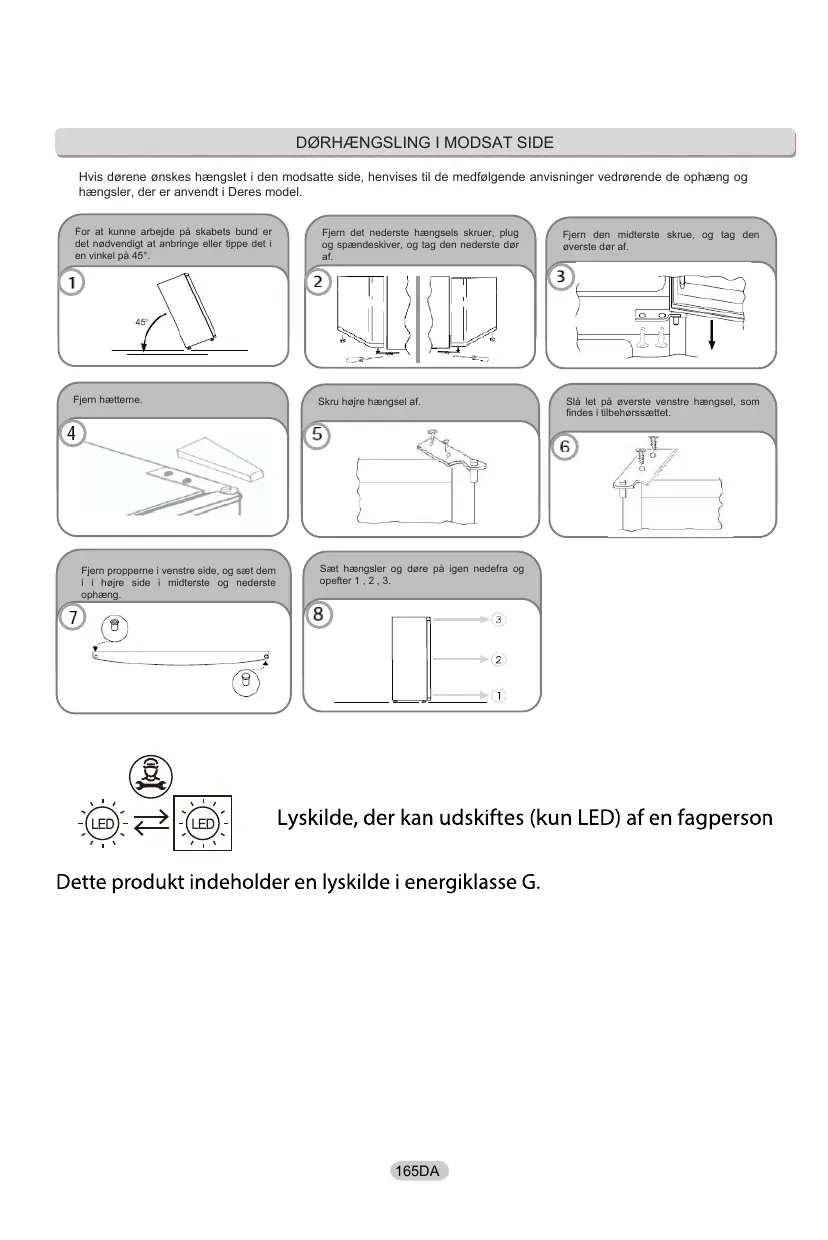 DØRHÆNGSLING I MODSAT SIDE

Hvis dørene ønskes hængslet i den modsatte side, henvises til de medfølgende anvisninger vedrørende de ophæng og hængsler, der er anvendt i Deres model.

For at kunne arbejde på skabets bund er det nødvendigt at anbringe eller tippe det i en vinkel på 45°.

1

45°

Fjern det nederste hængsels skruer, plug og spændeskiver, og tag den nederste dør af.

2

Fjern den midterste skrue, og tag den øverste dør af.

3

Fjern hætterne.

4

Skru højre hængsel af.

5

Slå let på øverste venstre hængsel, som findes i tilbehørssættet.

6

Fjern propperne i venstre side, og sæt dem i i højre side i midterste og nederste ophæng.

7

Sæt hængsler og døre på igen nedefra og opefter 1 , 2 , 3.

8

3

2

1

LED

LED

Lyskilde, der kan udskiftes (kun LED) af en fagperson

Dette produkt indeholder en lyskilde i energiklasse G.

165DA